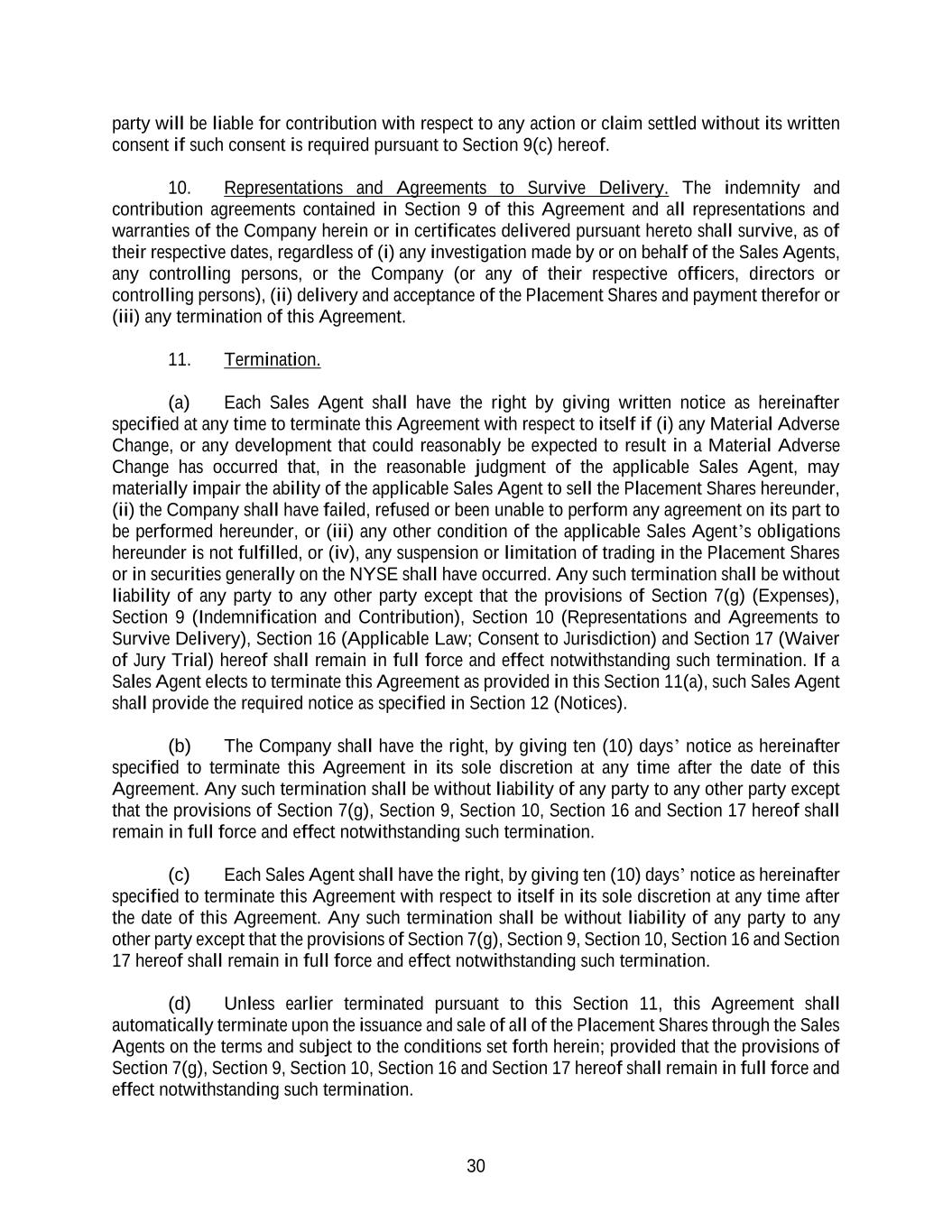 party will be liable for contribution with respect to any action or claim settled without its written consent if such consent is required pursuant to Section 9(c) hereof.

10. Representations and Agreements to Survive Delivery. The indemnity and contribution agreements contained in Section 9 of this Agreement and all representations and warranties of the Company herein or in certificates delivered pursuant hereto shall survive, as of their respective dates, regardless of (i) any investigation made by or on behalf of the Sales Agents, any controlling persons, or the Company (or any of their respective officers, directors or controlling persons), (ii) delivery and acceptance of the Placement Shares and payment therefor or (iii) any termination of this Agreement.

11. Termination.

(a) Each Sales Agent shall have the right by giving written notice as hereinafter specified at any time to terminate this Agreement with respect to itself if (i) any Material Adverse Change, or any development that could reasonably be expected to result in a Material Adverse Change has occurred that, in the reasonable judgment of the applicable Sales Agent, may materially impair the ability of the applicable Sales Agent to sell the Placement Shares hereunder, (ii) the Company shall have failed, refused or been unable to perform any agreement on its part to be performed hereunder, or (iii) any other condition of the applicable Sales Agent's obligations hereunder is not fulfilled, or (iv), any suspension or limitation of trading in the Placement Shares or in securities generally on the NYSE shall have occurred. Any such termination shall be without liability of any party to any other party except that the provisions of Section 7(g) (Expenses), Section 9 (Indemnification and Contribution), Section 10 (Representations and Agreements to Survive Delivery), Section 16 (Applicable Law; Consent to Jurisdiction) and Section 17 (Waiver of Jury Trial) hereof shall remain in full force and effect notwithstanding such termination. If a Sales Agent elects to terminate this Agreement as provided in this Section 11(a), such Sales Agent shall provide the required notice as specified in Section 12 (Notices).

(b) The Company shall have the right, by giving ten (10) days' notice as hereinafter specified to terminate this Agreement in its sole discretion at any time after the date of this Agreement. Any such termination shall be without liability of any party to any other party except that the provisions of Section 7(g), Section 9, Section 10, Section 16 and Section 17 hereof shall remain in full force and effect notwithstanding such termination.

(c) Each Sales Agent shall have the right, by giving ten (10) days' notice as hereinafter specified to terminate this Agreement with respect to itself in its sole discretion at any time after the date of this Agreement. Any such termination shall be without liability of any party to any other party except that the provisions of Section 7(g), Section 9, Section 10, Section 16 and Section 17 hereof shall remain in full force and effect notwithstanding such termination.

(d) Unless earlier terminated pursuant to this Section 11, this Agreement shall automatically terminate upon the issuance and sale of all of the Placement Shares through the Sales Agents on the terms and subject to the conditions set forth herein; provided that the provisions of Section 7(g), Section 9, Section 10, Section 16 and Section 17 hereof shall remain in full force and effect notwithstanding such termination.

30